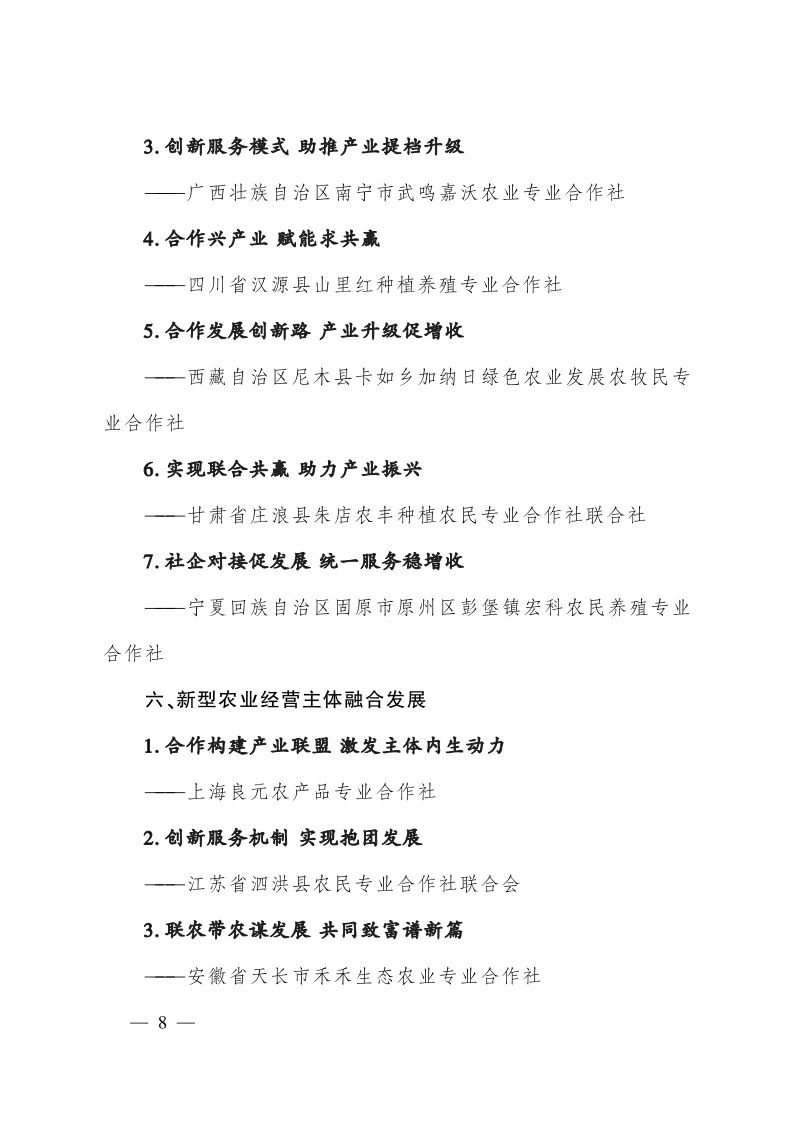 3. 创新服务模式 助推产业提档升级

——广西壮族自治区南宁市武鸣嘉沃农业专业合作社

4. 合作兴产业 赋能求共赢

——四川省汉源县山里红种植养殖专业合作社

5. 合作发展创新路 产业升级促增收

——西藏自治区尼木县卡如乡加纳日绿色农业发展农牧民专业合作社

6. 实现联合共赢 助力产业振兴

——甘肃省庄浪县朱店农丰种植农民专业合作社联合社

7. 社企对接促发展 统一服务稳增收

——宁夏回族自治区固原市原州区彭堡镇宏科农民养殖专业合作社

六、新型农业经营主体融合发展

1. 合作构建产业联盟 激发主体内生动力

——上海良元农产品专业合作社

2. 创新服务机制 实现抱团发展

——江苏省泗洪县农民专业合作社联合会

3. 联农带农谋发展 共同致富谱新篇

——安徽省天长市禾禾生态农业专业合作社

— 8 —